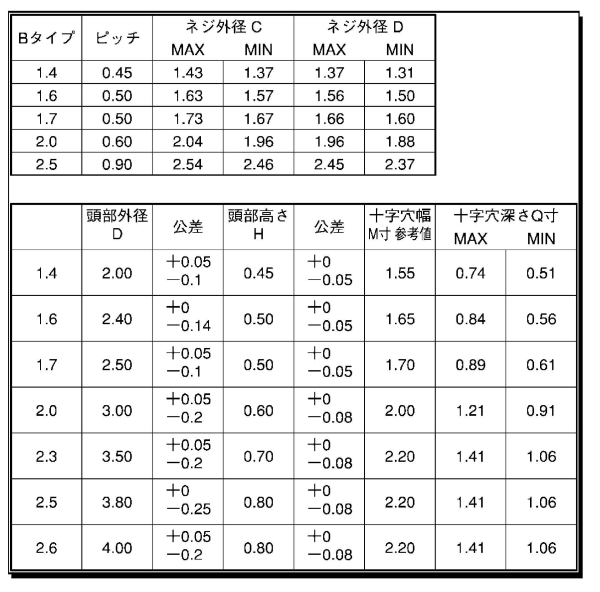 | Bタイプ | ピッチ | ネジ外径 C MAX | ネジ外径 C MIN | ネジ外径 D MAX | ネジ外径 D MIN |
|---|---|---|---|---|---|
| 1.4 | 0.45 | 1.43 | 1.37 | 1.37 | 1.31 |
| 1.6 | 0.50 | 1.63 | 1.57 | 1.56 | 1.50 |
| 1.7 | 0.50 | 1.73 | 1.67 | 1.66 | 1.60 |
| 2.0 | 0.60 | 2.04 | 1.96 | 1.96 | 1.88 |
| 2.5 | 0.90 | 2.54 | 2.46 | 2.45 | 2.37 |

|  | 頭部外径 D | 公差 | 頭部高さ H | 公差 | 十字穴幅 M寸 参考値 | 十字穴深さQ寸 MAX | 十字穴深さQ寸 MIN |
|---|---|---|---|---|---|---|---|
| 1.4 | 2.00 | +0.05 −0.1 | 0.45 | +0 −0.05 | 1.55 | 0.74 | 0.51 |
| 1.6 | 2.40 | +0 −0.14 | 0.50 | +0 −0.05 | 1.65 | 0.84 | 0.56 |
| 1.7 | 2.50 | +0.05 −0.1 | 0.50 | +0 −0.05 | 1.70 | 0.89 | 0.61 |
| 2.0 | 3.00 | +0.05 −0.2 | 0.60 | +0 −0.08 | 2.00 | 1.21 | 0.91 |
| 2.3 | 3.50 | +0.05 −0.2 | 0.70 | +0 −0.08 | 2.20 | 1.41 | 1.06 |
| 2.5 | 3.80 | +0 −0.25 | 0.80 | +0 −0.08 | 2.20 | 1.41 | 1.06 |
| 2.6 | 4.00 | +0.05 −0.2 | 0.80 | +0 −0.08 | 2.20 | 1.41 | 1.06 |